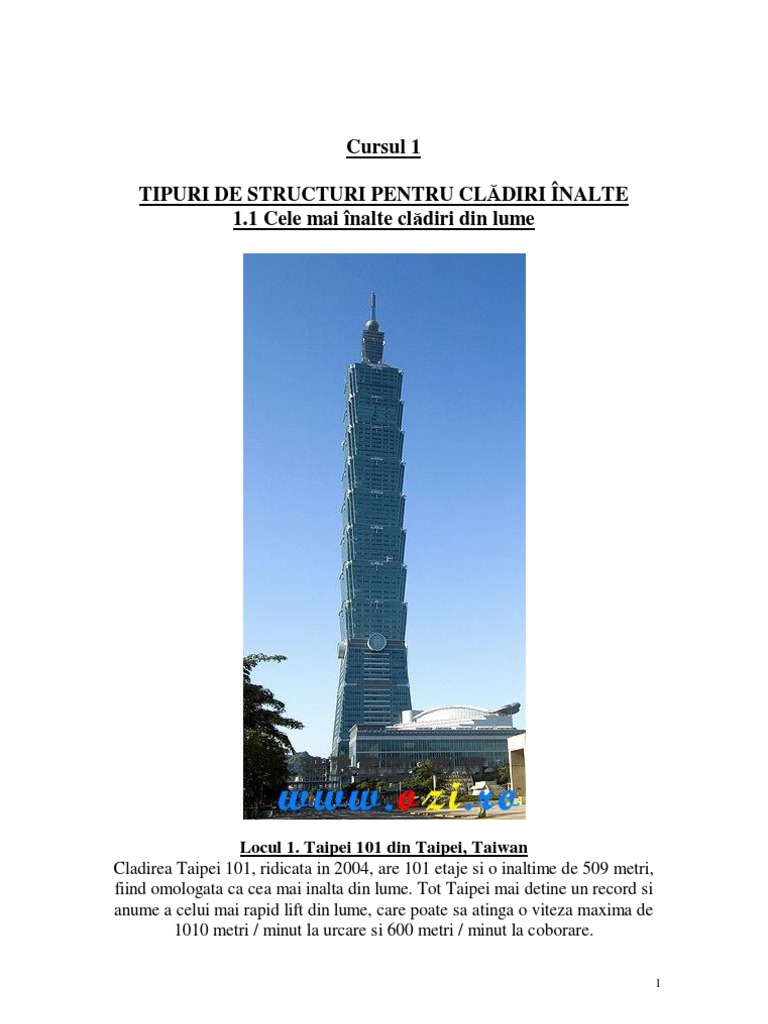 Cursul 1

TIPURI DE STRUCTURI PENTRU CLĂDIRI ÎNALTE
1.1 Cele mai înalte clădiri din lume

www.ezi.ro

Locul 1. Taipei 101 din Taipei, Taiwan
Cladirea Taipei 101, ridicata in 2004, are 101 etaje si o inaltime de 509 metri, fiind omologata ca cea mai inalta din lume. Tot Taipei mai detine un record si anume a celui mai rapid lift din lume, care poate sa atinga o viteza maxima de 1010 metri / minut la urcare si 600 metri / minut la coborare.

1